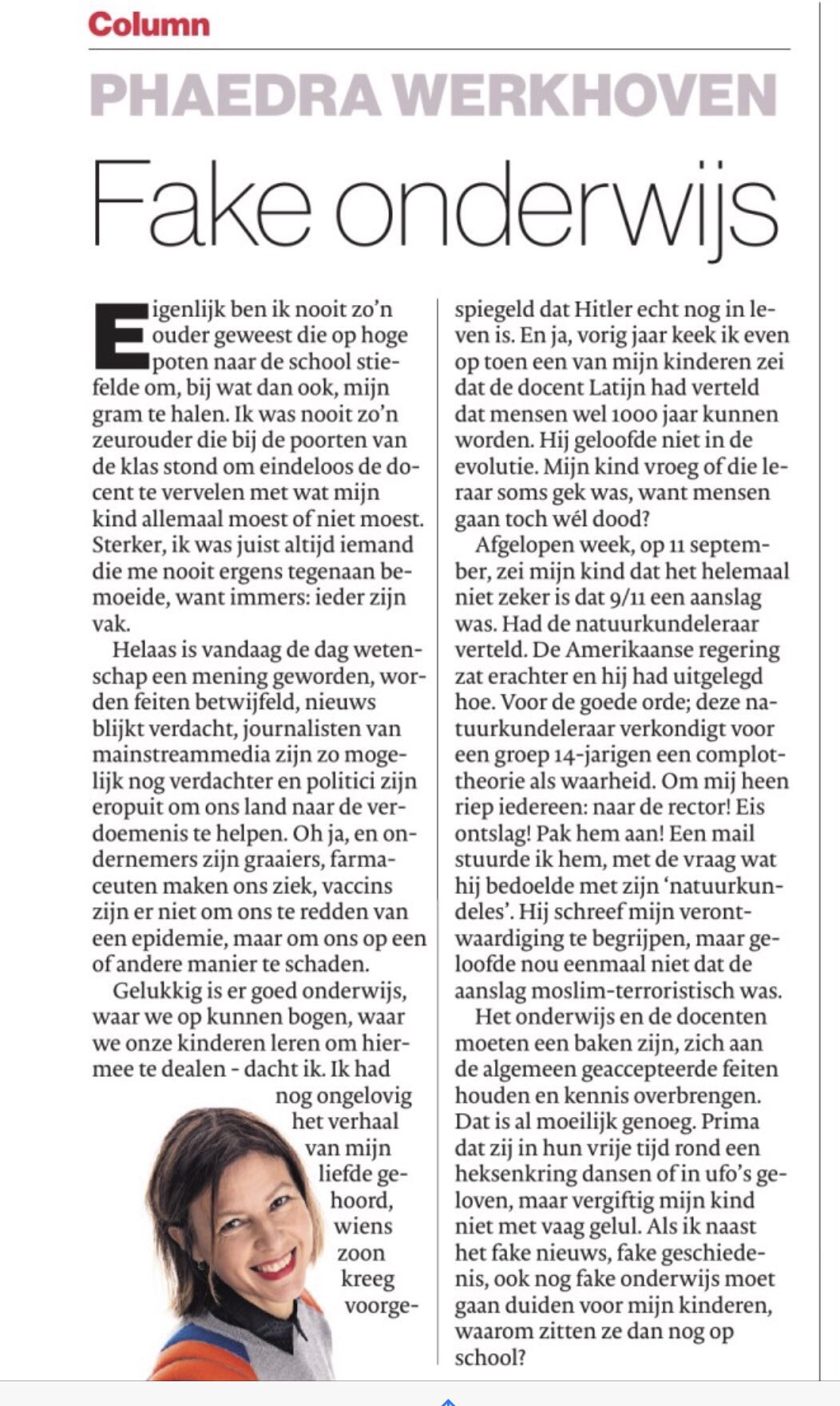 Column

PHAEDRA WERKHOVEN

Fake onderwijs

Eigenlijk ben ik nooit zo'n ouder geweest die op hoge poten naar de school stiefelde om, bij wat dan ook, mijn gram te halen. Ik was nooit zo'n zeurouder die bij de poorten van de klas stond om eindeloos de docent te vervelen met wat mijn kind allemaal moest of niet moest. Sterker, ik was juist altijd iemand die me nooit ergens tegenaan bemoeide, want immers: ieder zijn vak.

Helaas is vandaag de dag wetenschap een mening geworden, worden feiten betwijfeld, nieuws blijkt verdacht, journalisten van mainstreammedia zijn zo mogelijk nog verdachter en politici zijn eropuit om ons land naar de verdoemenis te helpen. Oh ja, en ondernemers zijn graaiers, farmaceuten maken ons ziek, vaccins zijn er niet om ons te redden van een epidemie, maar om ons op een of andere manier te schaden.

Gelukkig is er goed onderwijs, waar we op kunnen bogen, waar we onze kinderen leren om hiermee te dealen - dacht ik. Ik had nog ongelovig het verhaal van mijn liefde gehoord, wiens zoon kreeg voorgespiegeld dat Hitler echt nog in leven is. En ja, vorig jaar keek ik even op toen een van mijn kinderen zei dat de docent Latijn had verteld dat mensen wel 1000 jaar kunnen worden. Hij geloofde niet in de evolutie. Mijn kind vroeg of die leraar soms gek was, want mensen gaan toch wél dood?

Afgelopen week, op 11 september, zei mijn kind dat het helemaal niet zeker is dat 9/11 een aanslag was. Had de natuurkundeleraar verteld. De Amerikaanse regering zat erachter en hij had uitgelegd hoe. Voor de goede orde; deze natuurkundeleraar verkondigt voor een groep 14-jarigen een complottheorie als waarheid. Om mij heen riep iedereen: naar de rector! Eis ontslag! Pak hem aan! Een mail stuurde ik hem, met de vraag wat hij bedoelde met zijn 'natuurkundeles'. Hij schreef mijn verontwaardiging te begrijpen, maar geloofde nou eenmaal niet dat de aanslag moslim-terroristisch was.

Het onderwijs en de docenten moeten een baken zijn, zich aan de algemeen geaccepteerde feiten houden en kennis overbrengen. Dat is al moeilijk genoeg. Prima dat zij in hun vrije tijd rond een heksenkring dansen of in ufo's geloven, maar vergiftig mijn kind niet met vaag gelul. Als ik naast het fake nieuws, fake geschiedenis, ook nog fake onderwijs moet gaan duiden voor mijn kinderen, waarom zitten ze dan nog op school?